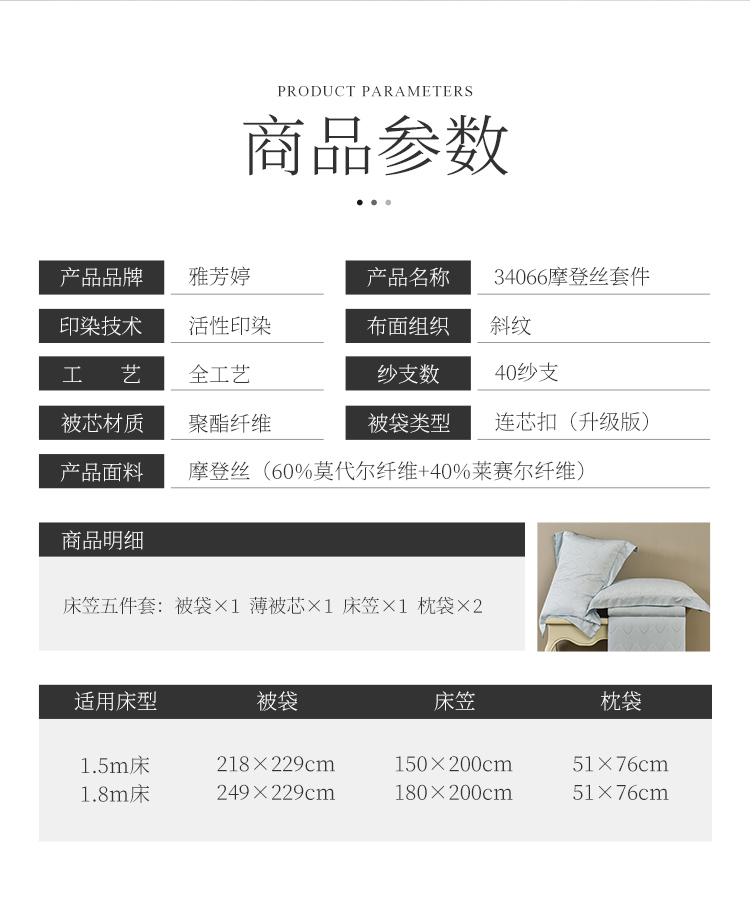 PRODUCT PARAMETERS

商品参数

产品品牌 雅芳婷

产品名称 34066摩登丝套件

印染技术 活性印染

布面组织 斜纹

工 艺 全工艺

纱支数 40纱支

被芯材质 聚酯纤维

被袋类型 连芯扣（升级版）

产品面料 摩登丝（60%莫代尔纤维+40%莱赛尔纤维）

商品明细

床笠五件套：被袋×1 薄被芯×1 床笠×1 枕袋×2

| 适用床型 | 被袋 | 床笠 | 枕袋 |
|---|---|---|---|
| 1.5m床 | 218×229cm | 150×200cm | 51×76cm |
| 1.8m床 | 249×229cm | 180×200cm | 51×76cm |